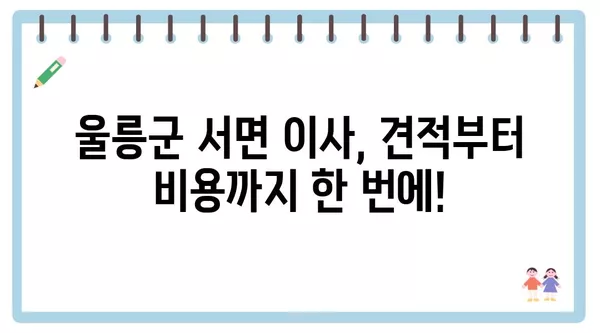 울릉군 서면 이사, 견적부터 비용까지 한 번에!